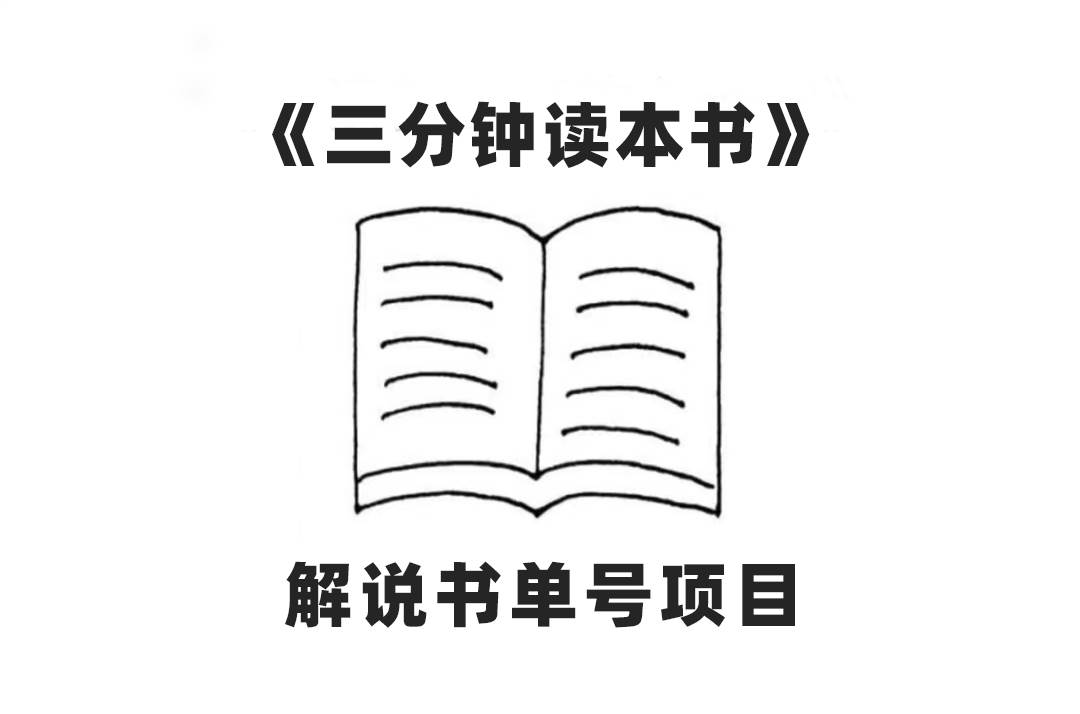 《三分钟读本书》

解说书单号项目